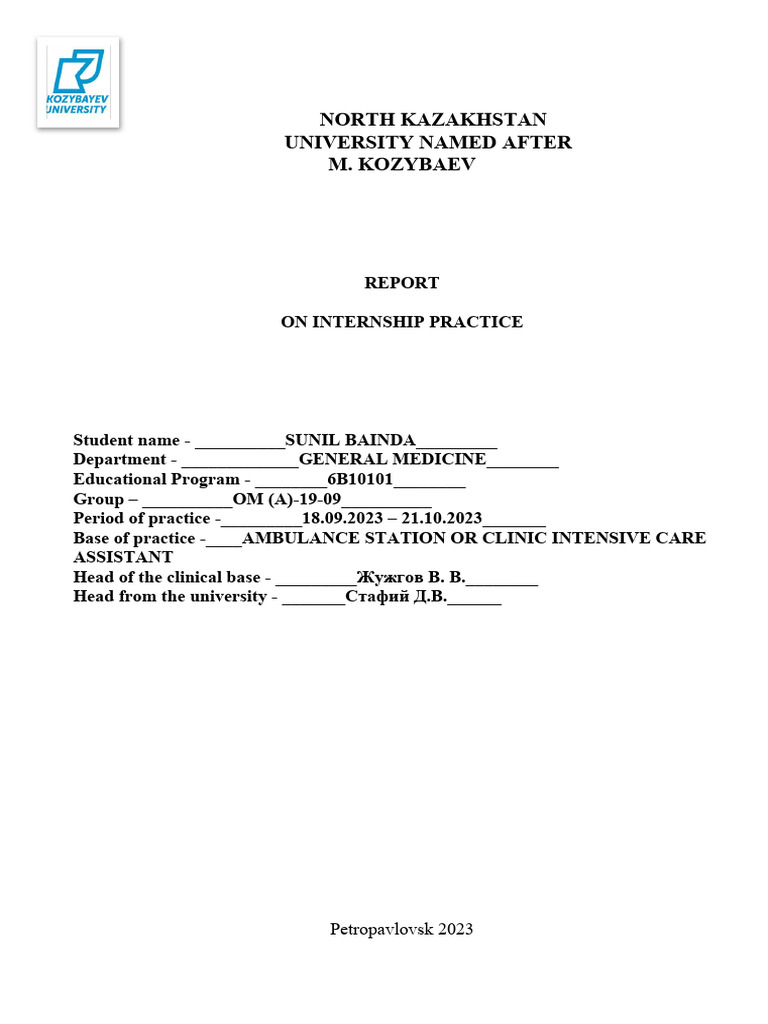 KOZYBAYEV UNIVERSITY

NORTH KAZAKHSTAN
UNIVERSITY NAMED AFTER
M. KOZYBAEV

REPORT

ON INTERNSHIP PRACTICE

Student name - ____SUNIL BAINDA____
Department - ____GENERAL MEDICINE____
Educational Program - ____6B10101____
Group – ____OM (A)-19-09____
Period of practice -____18.09.2023 – 21.10.2023____
Base of practice -____AMBULANCE STATION OR CLINIC INTENSIVE CARE ASSISTANT
Head of the clinical base - ____Жужгов В. В.____
Head from the university - ____Стафий Д.В.____

Petropavlovsk 2023